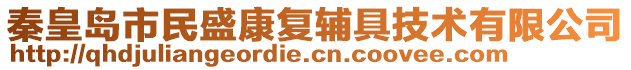 秦皇岛市民盛康复辅具技术有限公司
http://qhdjuliangeordie.cn.coovee.com